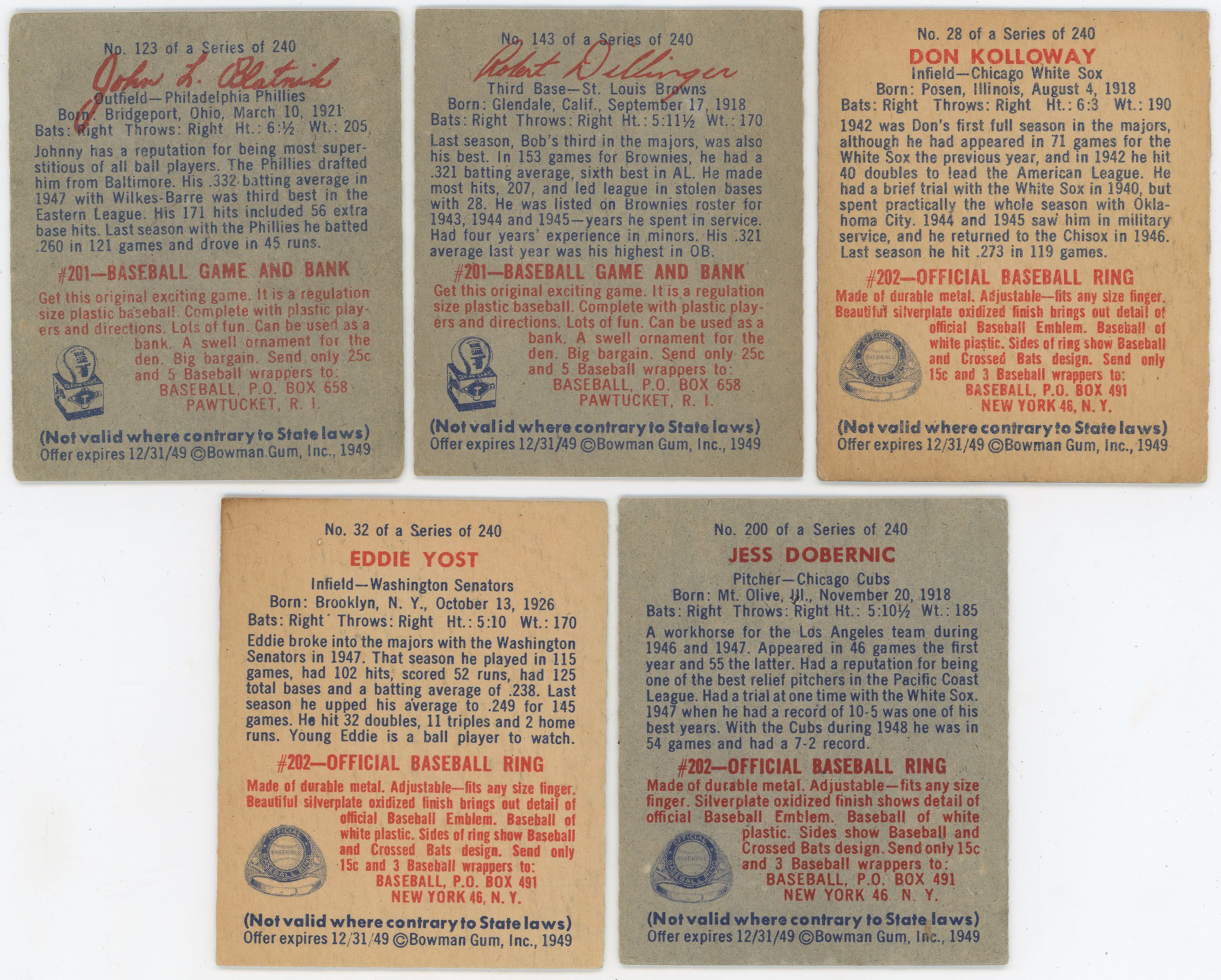 No. 123 of a Series of 240

John L. Blatnik

Outfield—Philadelphia Phillies
Born: Bridgeport, Ohio, March 10, 1921
Bats: Right Throws: Right Ht.: 6:½ Wt.: 205

Johnny has a reputation for being most superstitious of all ball players. The Phillies drafted him from Baltimore. His .332 batting average in 1947 with Wilkes-Barre was third best in the Eastern League. His 171 hits included 56 extra base hits. Last season with the Phillies he batted .260 in 121 games and drove in 45 runs.

#201—BASEBALL GAME AND BANK

Get this original exciting game. It is a regulation size plastic baseball. Complete with plastic players and directions. Lots of fun. Can be used as a bank. A swell ornament for the den. Big bargain. Send only 25c and 5 Baseball wrappers to:
BASEBALL, P.O. BOX 658
PAWTUCKET, R. I.

(Not valid where contrary to State laws)
Offer expires 12/31/49 ©Bowman Gum, Inc., 1949

No. 143 of a Series of 240

Robert Dillinger

Third Base—St. Louis Browns
Born: Glendale, Calif., September 17, 1918
Bats: Right Throws: Right Ht.: 5:11½ Wt.: 170

Last season, Bob's third in the majors, was also his best. In 153 games for Brownies, he had a .321 batting average, sixth best in AL. He made most hits, 207, and led league in stolen bases with 28. He was listed on Brownies roster for 1943, 1944 and 1945—years he spent in service. Had four years' experience in minors. His .321 average last year was his highest in OB.

#201—BASEBALL GAME AND BANK

Get this original exciting game. It is a regulation size plastic baseball. Complete with plastic players and directions. Lots of fun. Can be used as a bank. A swell ornament for the den. Big bargain. Send only 25c and 5 Baseball wrappers to:
BASEBALL, P.O. BOX 658
PAWTUCKET, R. I.

(Not valid where contrary to State laws)
Offer expires 12/31/49 ©Bowman Gum, Inc., 1949

No. 28 of a Series of 240
DON KOLLOWAY
Infield—Chicago White Sox
Born: Posen, Illinois, August 4, 1918
Bats: Right Throws: Right Ht.: 6:3 Wt.: 190

1942 was Don's first full season in the majors, although he had appeared in 71 games for the White Sox the previous year, and in 1942 he hit 40 doubles to lead the American League. He had a brief trial with the White Sox in 1940, but spent practically the whole season with Oklahoma City. 1944 and 1945 saw him in military service, and he returned to the Chisox in 1946. Last season he hit .273 in 119 games.

#202—OFFICIAL BASEBALL RING

Made of durable metal. Adjustable—fits any size finger. Beautiful silverplate oxidized finish brings out detail of official Baseball Emblem. Baseball of white plastic. Sides of ring show Baseball and Crossed Bats design. Send only 15c and 3 Baseball wrappers to:
BASEBALL, P.O. BOX 491
NEW YORK 46, N. Y.

(Not valid where contrary to State laws)
Offer expires 12/31/49 ©Bowman Gum, Inc., 1949

No. 32 of a Series of 240
EDDIE YOST
Infield—Washington Senators
Born: Brooklyn, N. Y., October 13, 1926
Bats: Right Throws: Right Ht.: 5:10 Wt.: 170

Eddie broke into the majors with the Washington Senators in 1947. That season he played in 115 games, had 102 hits, scored 52 runs, had 125 total bases and a batting average of .238. Last season he upped his average to .249 for 145 games. He hit 32 doubles, 11 triples and 2 home runs. Young Eddie is a ball player to watch.

#202—OFFICIAL BASEBALL RING

Made of durable metal. Adjustable—fits any size finger. Beautiful silverplate oxidized finish brings out detail of official Baseball Emblem. Baseball of white plastic. Sides of ring show Baseball and Crossed Bats design. Send only 15c and 3 Baseball wrappers to:
BASEBALL, P.O. BOX 491
NEW YORK 46, N. Y.

(Not valid where contrary to State laws)
Offer expires 12/31/49 ©Bowman Gum, Inc., 1949

No. 200 of a Series of 240
JESS DOBERNIC
Pitcher—Chicago Cubs
Born: Mt. Olive, Ill., November 20, 1918
Bats: Right Throws: Right Ht.: 5:10½ Wt.: 185

A workhorse for the Los Angeles team during 1946 and 1947. Appeared in 46 games the first year and 55 the latter. Had a reputation for being one of the best relief pitchers in the Pacific Coast League. Had a trial at one time with the White Sox. 1947 when he had a record of 10-5 was one of his best years. With the Cubs during 1948 he was in 54 games and had a 7-2 record.

#202—OFFICIAL BASEBALL RING

Made of durable metal. Adjustable—fits any size finger. Silverplate oxidized finish shows detail of official Baseball Emblem. Baseball of white plastic. Sides show Baseball and Crossed Bats design. Send only 15c and 3 Baseball wrappers to:
BASEBALL, P.O. BOX 491
NEW YORK 46 N. Y.

(Not valid where contrary to State laws)
Offer expires 12/31/49 ©Bowman Gum, Inc., 1949